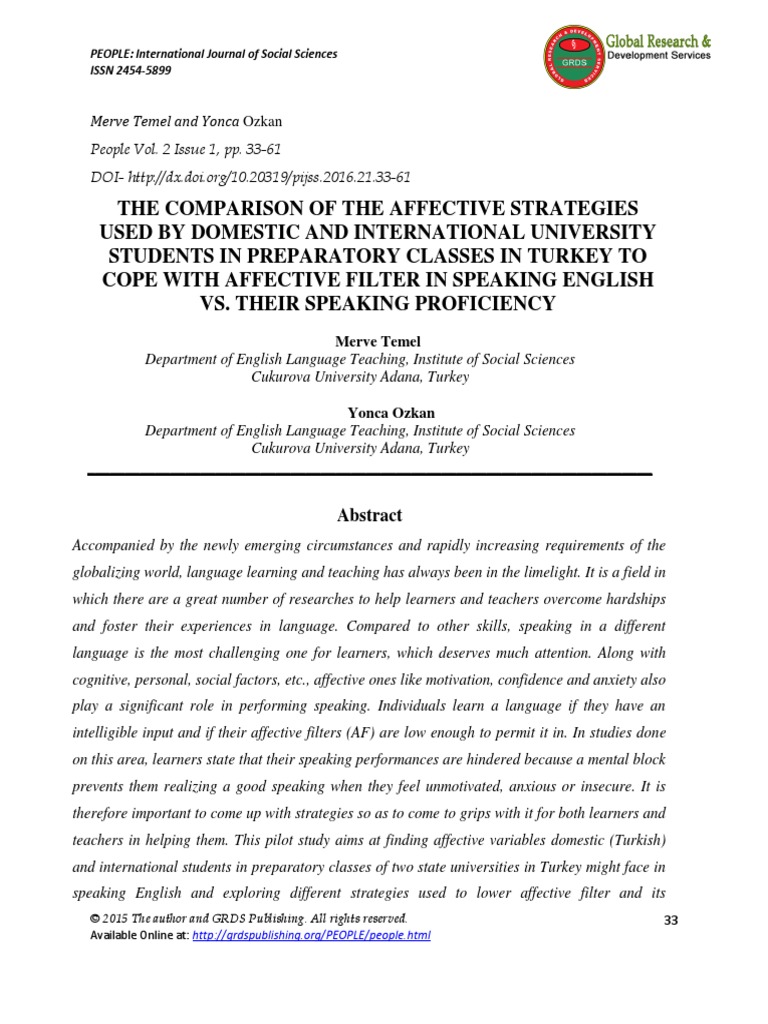 PEOPLE: International Journal of Social Sciences
ISSN 2454-5899

GRDS Global Research & Development Services

Merve Temel and Yonca Ozkan
People Vol. 2 Issue 1, pp. 33-61
DOI- http://dx.doi.org/10.20319/pijss.2016.21.33-61

THE COMPARISON OF THE AFFECTIVE STRATEGIES USED BY DOMESTIC AND INTERNATIONAL UNIVERSITY STUDENTS IN PREPARATORY CLASSES IN TURKEY TO COPE WITH AFFECTIVE FILTER IN SPEAKING ENGLISH VS. THEIR SPEAKING PROFICIENCY

Merve Temel
Department of English Language Teaching, Institute of Social Sciences
Cukurova University Adana, Turkey

Yonca Ozkan
Department of English Language Teaching, Institute of Social Sciences
Cukurova University Adana, Turkey

Abstract

Accompanied by the newly emerging circumstances and rapidly increasing requirements of the globalizing world, language learning and teaching has always been in the limelight. It is a field in which there are a great number of researches to help learners and teachers overcome hardships and foster their experiences in language. Compared to other skills, speaking in a different language is the most challenging one for learners, which deserves much attention. Along with cognitive, personal, social factors, etc., affective ones like motivation, confidence and anxiety also play a significant role in performing speaking. Individuals learn a language if they have an intelligible input and if their affective filters (AF) are low enough to permit it in. In studies done on this area, learners state that their speaking performances are hindered because a mental block prevents them realizing a good speaking when they feel unmotivated, anxious or insecure. It is therefore important to come up with strategies so as to come to grips with it for both learners and teachers in helping them. This pilot study aims at finding affective variables domestic (Turkish) and international students in preparatory classes of two state universities in Turkey might face in speaking English and exploring different strategies used to lower affective filter and its

© 2015 The author and GRDS Publishing. All rights reserved.
Available Online at: http://grdspublishing.org/PEOPLE/people.html

33